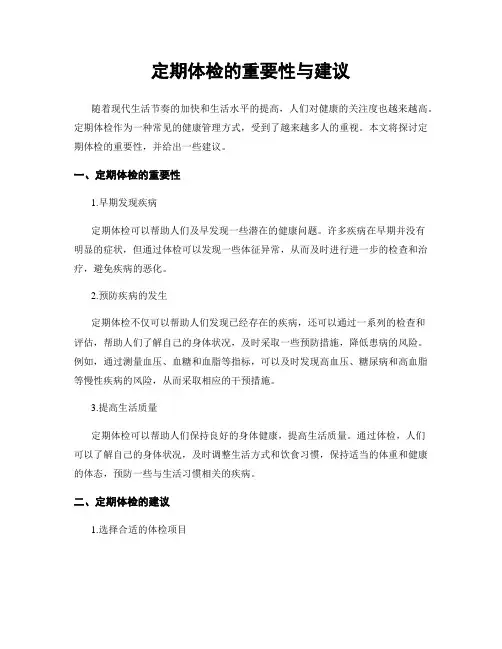 定期体检的重要性与建议

随着现代生活节奏的加快和生活水平的提高，人们对健康的关注度也越来越高。定期体检作为一种常见的健康管理方式，受到了越来越多人的重视。本文将探讨定期体检的重要性，并给出一些建议。

一、定期体检的重要性

1.早期发现疾病

定期体检可以帮助人们及早发现一些潜在的健康问题。许多疾病在早期并没有明显的症状，但通过体检可以发现一些体征异常，从而及时进行进一步的检查和治疗，避免疾病的恶化。

2.预防疾病的发生

定期体检不仅可以帮助人们发现已经存在的疾病，还可以通过一系列的检查和评估，帮助人们了解自己的身体状况，及时采取一些预防措施，降低患病的风险。例如，通过测量血压、血糖和血脂等指标，可以及时发现高血压、糖尿病和高血脂等慢性疾病的风险，从而采取相应的干预措施。

3.提高生活质量

定期体检可以帮助人们保持良好的身体健康，提高生活质量。通过体检，人们可以了解自己的身体状况，及时调整生活方式和饮食习惯，保持适当的体重和健康的体态，预防一些与生活习惯相关的疾病。

二、定期体检的建议

1.选择合适的体检项目